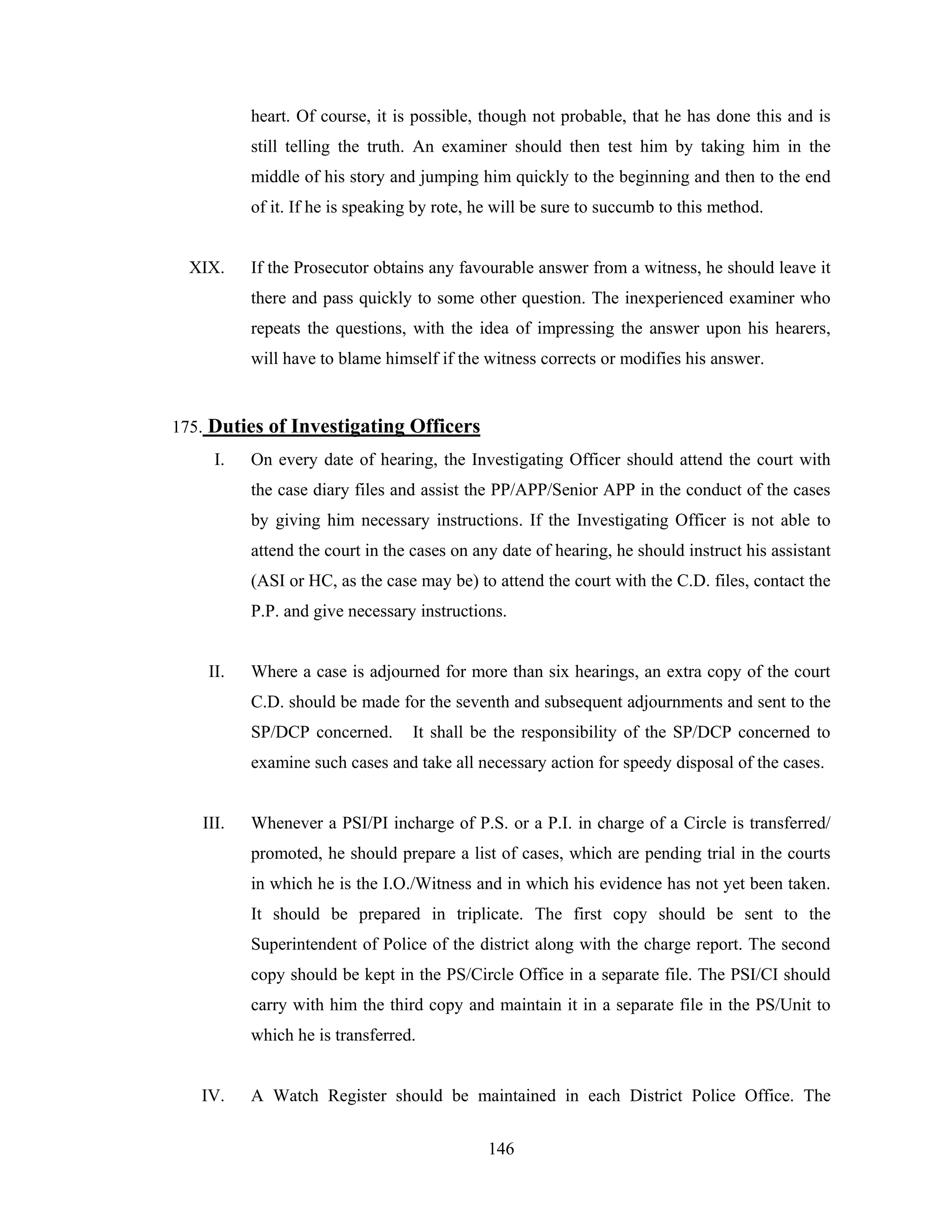 heart. Of course, it is possible, though not probable, that he has done this and is still telling the truth. An examiner should then test him by taking him in the middle of his story and jumping him quickly to the beginning and then to the end of it. If he is speaking by rote, he will be sure to succumb to this method.

XIX. If the Prosecutor obtains any favourable answer from a witness, he should leave it there and pass quickly to some other question. The inexperienced examiner who repeats the questions, with the idea of impressing the answer upon his hearers, will have to blame himself if the witness corrects or modifies his answer.

175. Duties of Investigating Officers

I. On every date of hearing, the Investigating Officer should attend the court with the case diary files and assist the PP/APP/Senior APP in the conduct of the cases by giving him necessary instructions. If the Investigating Officer is not able to attend the court in the cases on any date of hearing, he should instruct his assistant (ASI or HC, as the case may be) to attend the court with the C.D. files, contact the P.P. and give necessary instructions.

II. Where a case is adjourned for more than six hearings, an extra copy of the court C.D. should be made for the seventh and subsequent adjournments and sent to the SP/DCP concerned. It shall be the responsibility of the SP/DCP concerned to examine such cases and take all necessary action for speedy disposal of the cases.

III. Whenever a PSI/PI incharge of P.S. or a P.I. in charge of a Circle is transferred/ promoted, he should prepare a list of cases, which are pending trial in the courts in which he is the I.O./Witness and in which his evidence has not yet been taken. It should be prepared in triplicate. The first copy should be sent to the Superintendent of Police of the district along with the charge report. The second copy should be kept in the PS/Circle Office in a separate file. The PSI/CI should carry with him the third copy and maintain it in a separate file in the PS/Unit to which he is transferred.

IV. A Watch Register should be maintained in each District Police Office. The

146